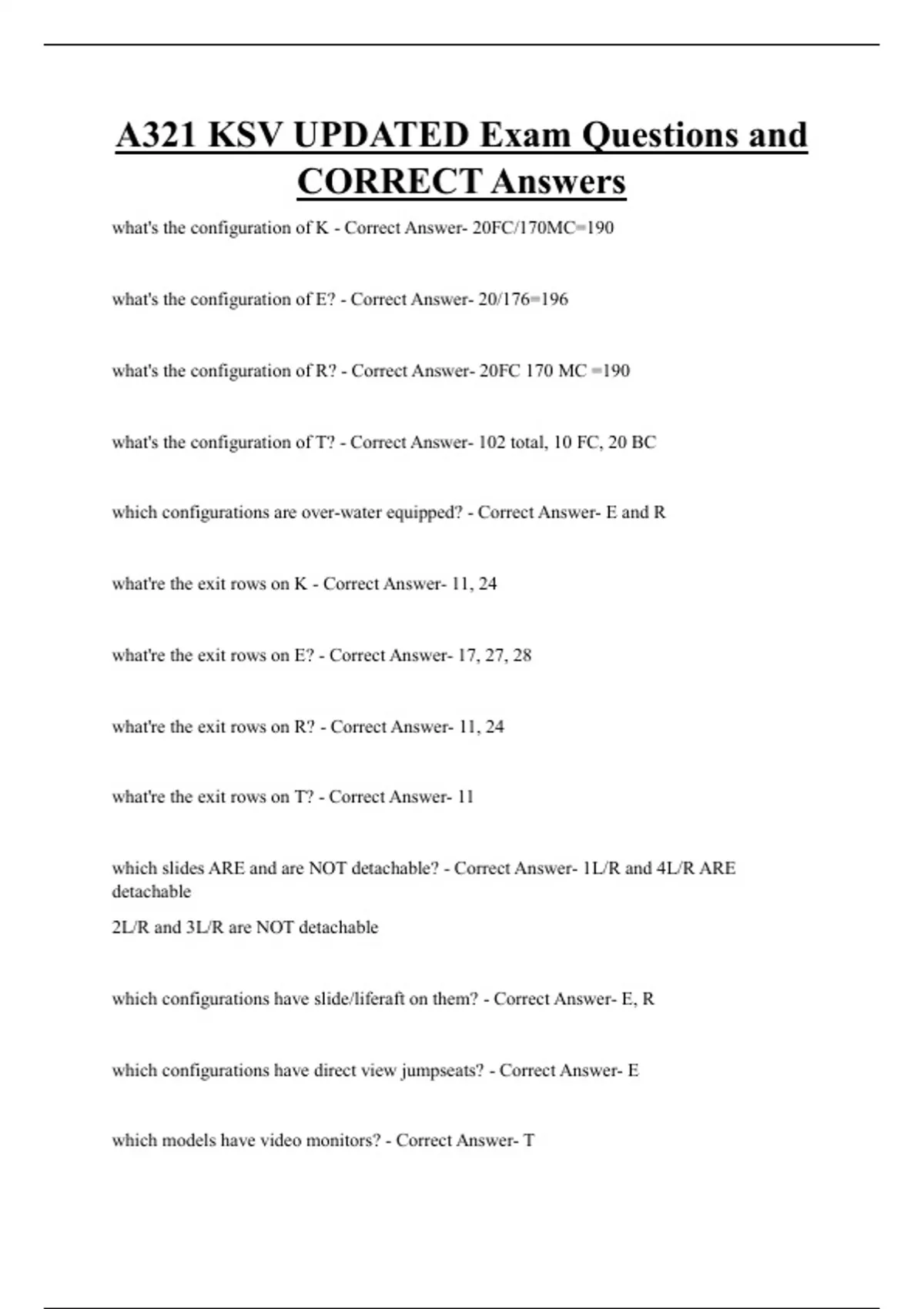 A321 KSV UPDATED Exam Questions and CORRECT Answers

what's the configuration of K - Correct Answer- 20FC/170MC=190

what's the configuration of E? - Correct Answer- 20/176=196

what's the configuration of R? - Correct Answer- 20FC 170 MC =190

what's the configuration of T? - Correct Answer- 102 total, 10 FC, 20 BC

which configurations are over-water equipped? - Correct Answer- E and R

what're the exit rows on K - Correct Answer- 11, 24

what're the exit rows on E? - Correct Answer- 17, 27, 28

what're the exit rows on R? - Correct Answer- 11, 24

what're the exit rows on T? - Correct Answer- 11

which slides ARE and are NOT detachable? - Correct Answer- 1L/R and 4L/R ARE detachable

2L/R and 3L/R are NOT detachable

which configurations have slide/liferaft on them? - Correct Answer- E, R

which configurations have direct view jumpseats? - Correct Answer- E

which models have video monitors? - Correct Answer- T